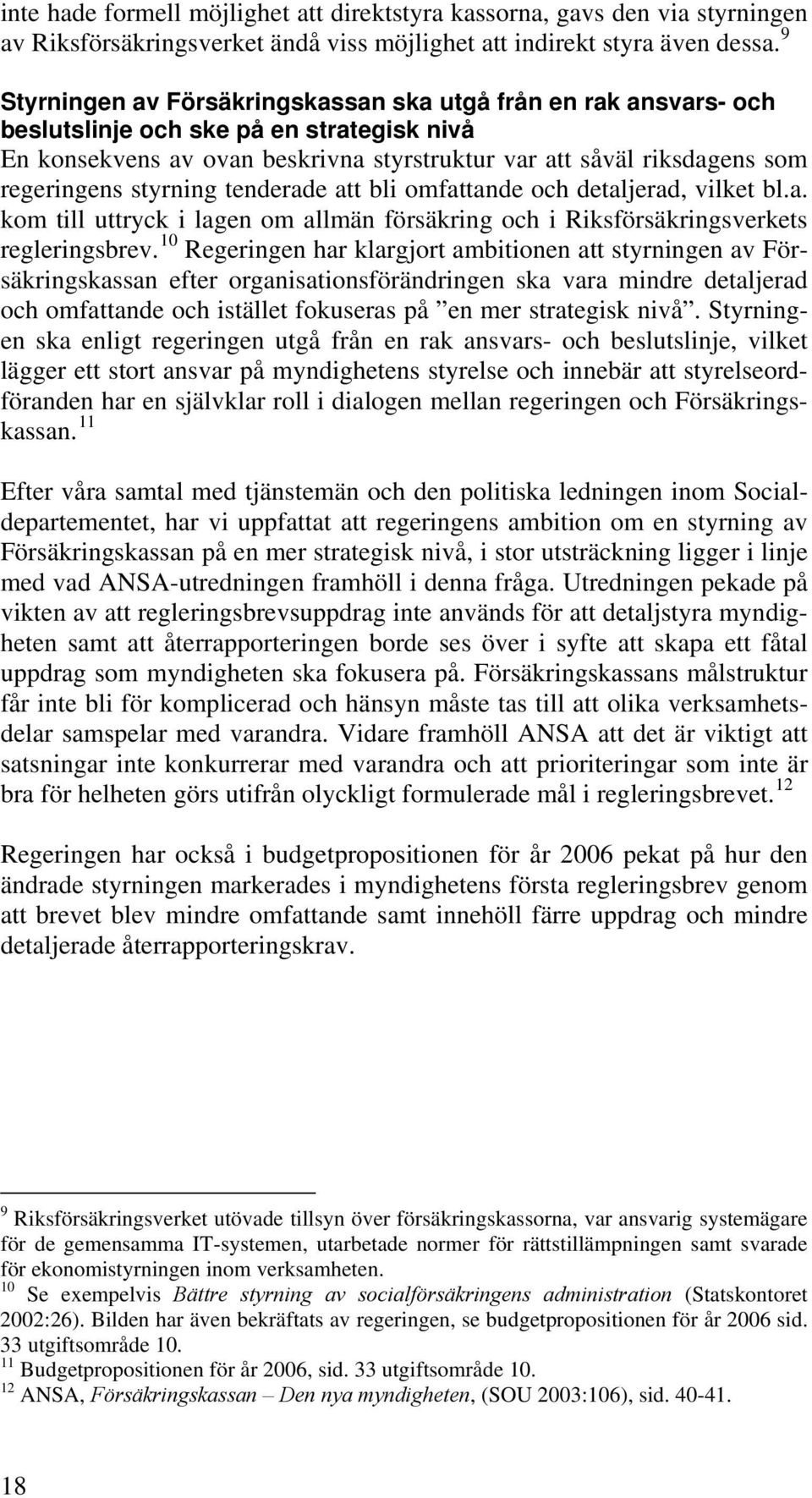 inte hade formell möjlighet att direktstyra kassorna, gavs den via styrningen av Riksförsäkringsverket ändå viss möjlighet att indirekt styra även dessa. $^{9}$

Styrningen av Försäkringskassan ska utgå från en rak ansvars- och beslutslinje och ske på en strategisk nivå

En konsekvens av ovan beskrivna styrstruktur var att såväl riksdagens som regeringens styrning tenderade att bli omfattande och detaljerad, vilket bl.a. kom till uttryck i lagen om allmän försäkring och i Riksförsäkringsverkets regleringsbrev. $^{10}$ Regeringen har klargjort ambitionen att styrningen av Försäkringskassan efter organisationsförändringen ska vara mindre detaljerad och omfattande och istället fokuseras på ”en mer strategisk nivå”. Styrningen ska enligt regeringen utgå från en rak ansvars- och beslutslinje, vilket lägger ett stort ansvar på myndighetens styrelse och innebär att styrelseordföranden har en självklar roll i dialogen mellan regeringen och Försäkringskassan. $^{11}$

Efter våra samtal med tjänstemän och den politiska ledningen inom Socialdepartementet, har vi uppfattat att regeringens ambition om en styrning av Försäkringskassan på en mer strategisk nivå, i stor utsträckning ligger i linje med vad ANSA-utredningen framhöll i denna fråga. Utredningen pekade på vikten av att regleringsbrevsuppdrag inte används för att detaljstyra myndigheten samt att återrapporteringen borde ses över i syfte att skapa ett fåtal uppdrag som myndigheten ska fokusera på. Försäkringskassans målstruktur får inte bli för komplicerad och hänsyn måste tas till att olika verksamhetsdelar samspelar med varandra. Vidare framhöll ANSA att det är viktigt att satsningar inte konkurrerar med varandra och att prioriteringar som inte är bra för helheten görs utifrån olyckligt formulerade mål i regleringsbrevet. $^{12}$

Regeringen har också i budgetpropositionen för år 2006 pekat på hur den ändrade styrningen markerades i myndighetens första regleringsbrev genom att brevet blev mindre omfattande samt innehöll färre uppdrag och mindre detaljerade återrapporteringskrav.

$^{9}$ Riksförsäkringsverket utövade tillsyn över försäkringskassorna, var ansvarig systemägare för de gemensamma IT-systemen, utarbetade normer för rättstillämpningen samt svarade för ekonomistyrningen inom verksamheten.
$^{10}$ Se exempelvis Bättre styrning av socialförsäkringens administration (Statskontoret 2002:26). Bilden har även bekräftats av regeringen, se budgetpropositionen för år 2006 sid. 33 utgiftsområde 10.
$^{11}$ Budgetpropositionen för år 2006, sid. 33 utgiftsområde 10.
$^{12}$ ANSA, Försäkringskassan – Den nya myndigheten, (SOU 2003:106), sid. 40-41.

18